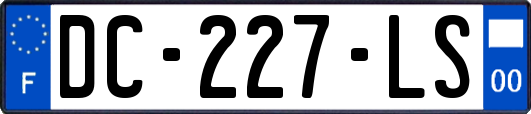 F

DC-227-LS

00